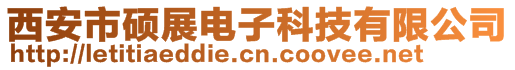 西安市硕展电子科技有限公司
http://letitiaeddie.cn.coovee.net